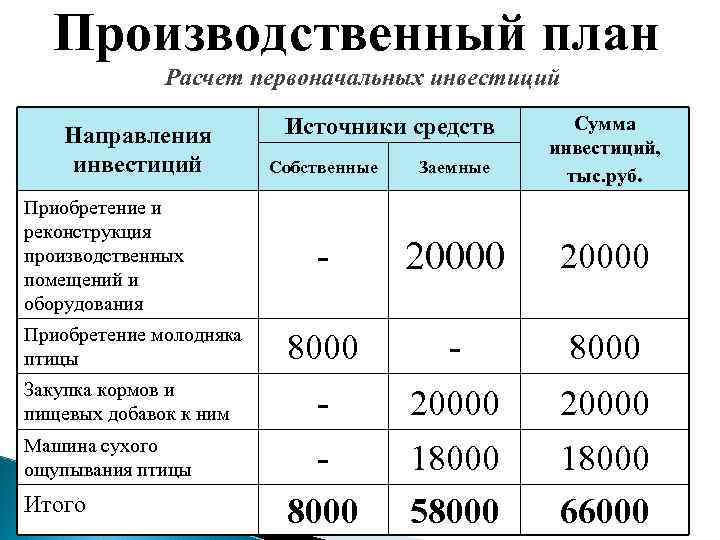 Производственный план

Расчет первоначальных инвестиций

| Направления инвестиций | Источники средств: Собственные | Источники средств: Заемные | Сумма инвестиций, тыс.руб. |
|---|---|---|---|
| Приобретение и реконструкция производственных помещений и оборудования | - | 20000 | 20000 |
| Приобретение молодняка птицы | 8000 | - | 8000 |
| Закупка кормов и пищевых добавок к ним | - | 20000 | 20000 |
| Машина сухого ощупывания птицы | - | 18000 | 18000 |
| Итого | 8000 | 58000 | 66000 |